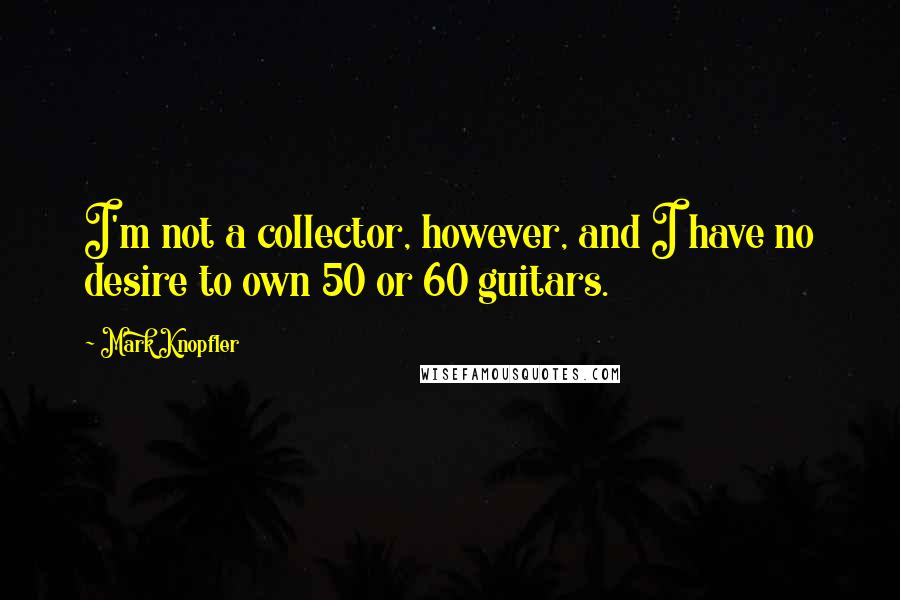 I'm not a collector, however, and I have no desire to own 50 or 60 guitars.

~ Mark Knopfler

WISEFAMOUSQUOTES.COM